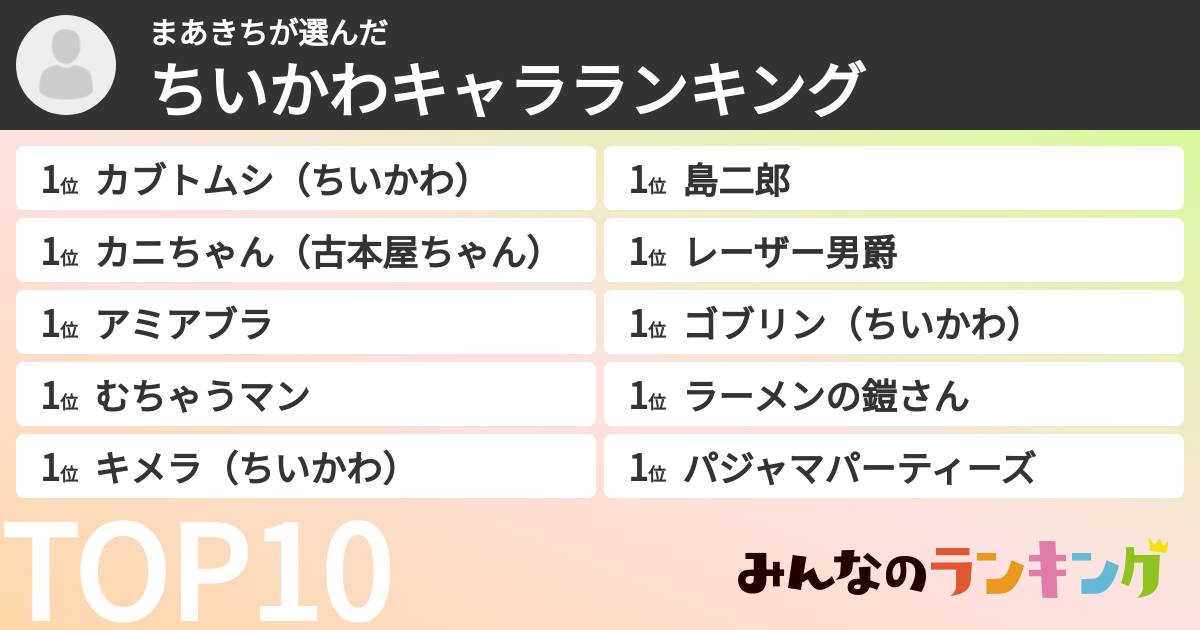 まあきちが選んだ
ちいかわキャラランキング

1位 カブトムシ（ちいかわ）
1位 カニちゃん（古本屋ちゃん）
1位 アミアブラ
1位 むちゃうマン
1位 キメラ（ちいかわ）
1位 島二郎
1位 レーザー男爵
1位 ゴブリン（ちいかわ）
1位 ラーメンの鎧さん
1位 パジャマパーティーズ

TOP10

みんなのランキング